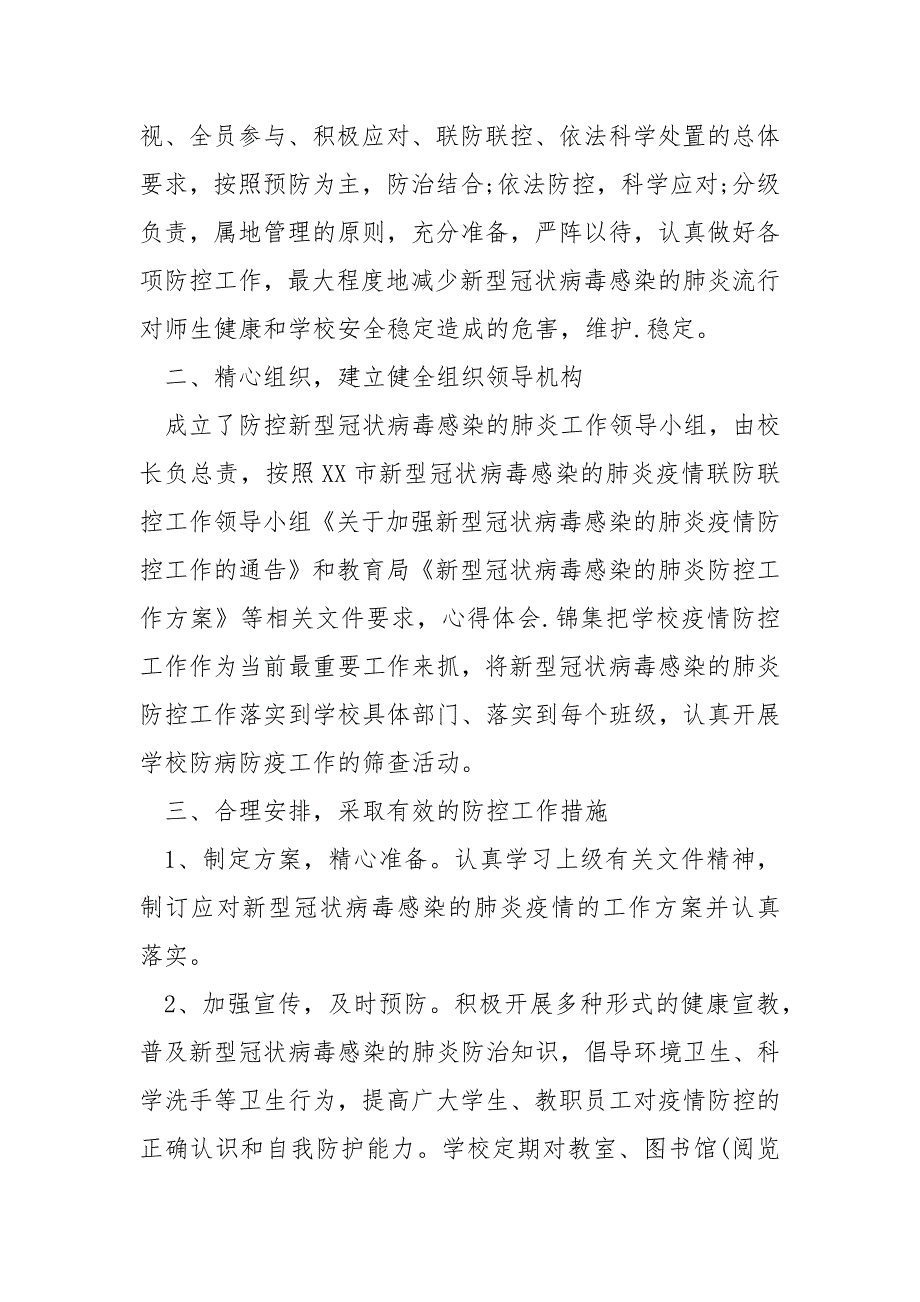 视、全员参与、积极应对、联防联控、依法科学处置的总体要求，按照预防为主，防治结合;依法防控，科学应对;分级负责，属地管理的原则，充分准备，严阵以待，认真做好各项防控工作，最大程度地减少新型冠状病毒感染的肺炎流行对师生健康和学校安全稳定造成的危害，维护.稳定。

二、精心组织，建立健全组织领导机构

成立了防控新型冠状病毒感染的肺炎工作领导小组，由校长负总责，按照XX市新型冠状病毒感染的肺炎疫情联防联控工作领导小组《关于加强新型冠状病毒感染的肺炎疫情防控工作的通告》和教育局《新型冠状病毒感染的肺炎防控工作方案》等相关文件要求，心得体会.锦集把学校疫情防控工作作为当前最重要工作来抓，将新型冠状病毒感染的肺炎防控工作落实到学校具体部门、落实到每个班级，认真开展学校防病防疫工作的筛查活动。

三、合理安排，采取有效的防控工作措施

1、制定方案，精心准备。认真学习上级有关文件精神，制订应对新型冠状病毒感染的肺炎疫情的工作方案并认真落实。

2、加强宣传，及时预防。积极开展多种形式的健康宣教，普及新型冠状病毒感染的肺炎防治知识，倡导环境卫生、科学洗手等卫生行为，提高广大学生、教职员工对疫情防控的正确认识和自我防护能力。学校定期对教室、图书馆(阅览